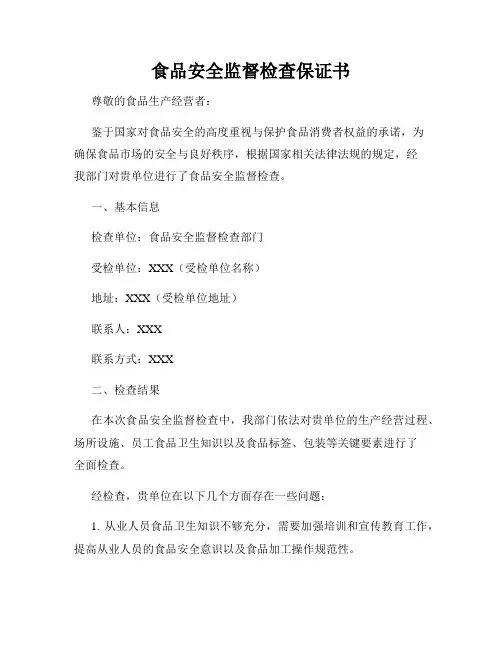 食品安全监督检查保证书

尊敬的食品生产经营者：

鉴于国家对食品安全的高度重视与保护食品消费者权益的承诺，为确保食品市场的安全与良好秩序，根据国家相关法律法规的规定，经我部门对贵单位进行了食品安全监督检查。

一、基本信息

检查单位：食品安全监督检查部门

受检单位：XXX（受检单位名称）

地址：XXX（受检单位地址）

联系人：XXX

联系方式：XXX

二、检查结果

在本次食品安全监督检查中，我部门依法对贵单位的生产经营过程、场所设施、员工食品卫生知识以及食品标签、包装等关键要素进行了全面检查。

经检查，贵单位在以下几个方面存在一些问题：

1. 从业人员食品卫生知识不够充分，需要加强培训和宣传教育工作，提高从业人员的食品安全意识以及食品加工操作规范性。